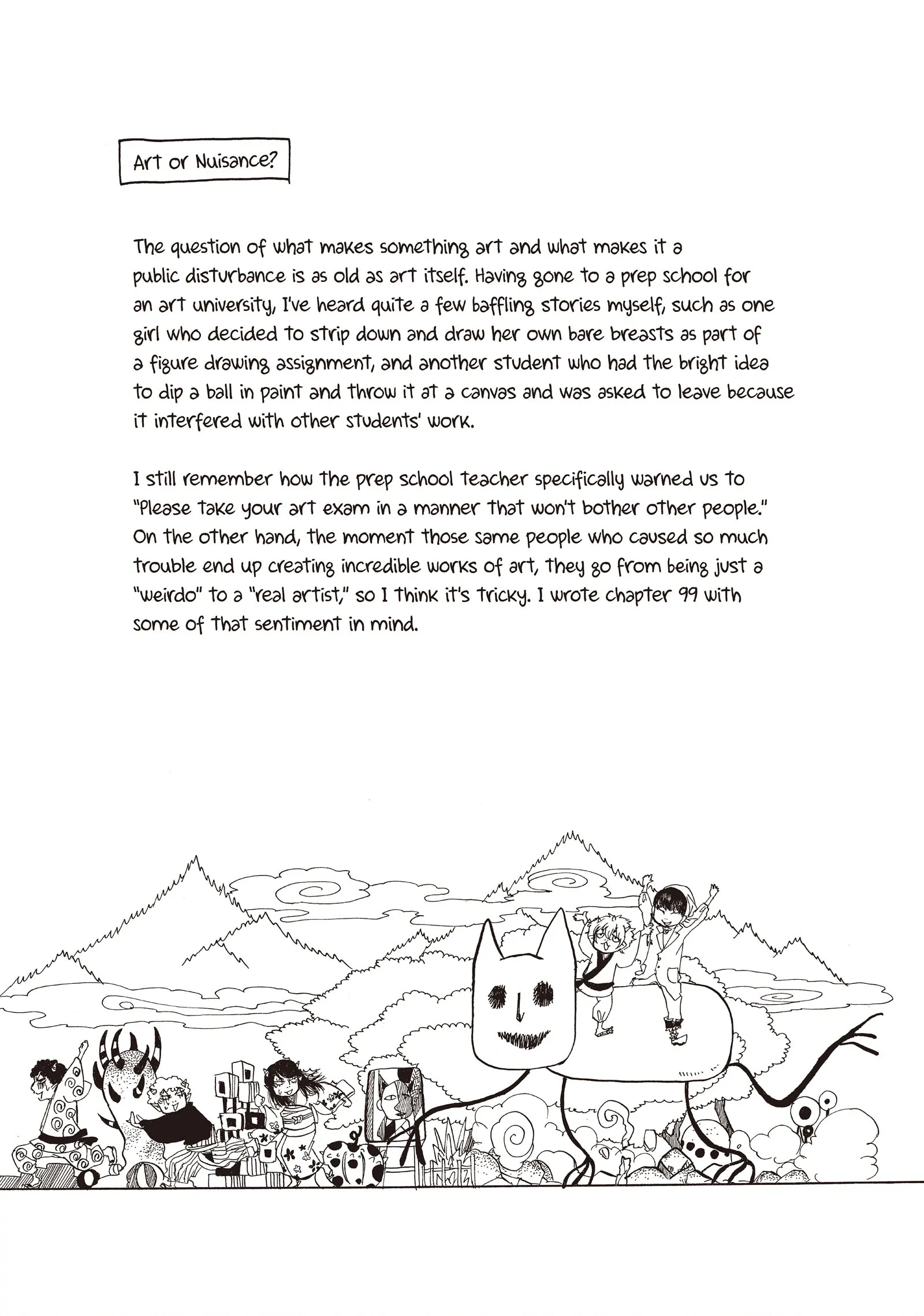 Art or Nuisance?

The question of what makes something art and what makes it a public disturbance is as old as art itself. Having gone to a prep school for an art university, I've heard quite a few baffling stories myself, such as one girl who decided to strip down and draw her own bare breasts as part of a figure drawing assignment, and another student who had the bright idea to dip a ball in paint and throw it at a canvas and was asked to leave because it interfered with other students' work.

I still remember how the prep school teacher specifically warned us to "Please take your art exam in a manner that won't bother other people." On the other hand, the moment those same people who caused so much trouble end up creating incredible works of art, they go from being just a "weirdo" to a "real artist," so I think it's tricky. I wrote chapter 99 with some of that sentiment in mind.